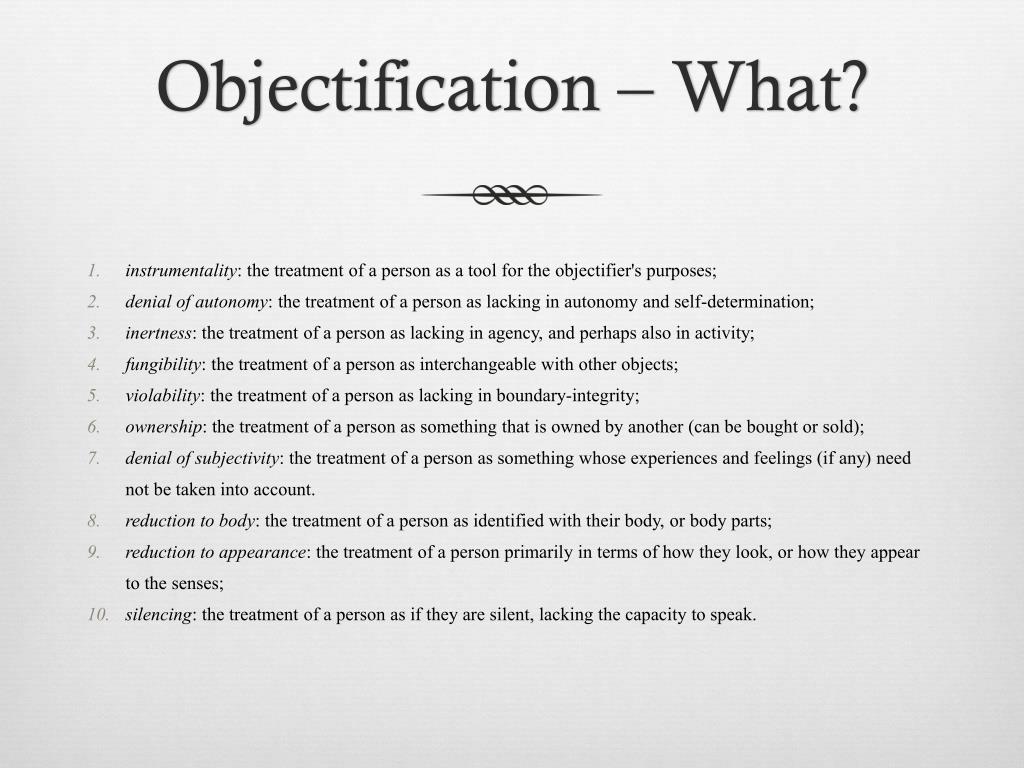 Objectification – What?

1. instrumentality: the treatment of a person as a tool for the objectifier's purposes;
2. denial of autonomy: the treatment of a person as lacking in autonomy and self-determination;
3. inertness: the treatment of a person as lacking in agency, and perhaps also in activity;
4. fungibility: the treatment of a person as interchangeable with other objects;
5. violability: the treatment of a person as lacking in boundary-integrity;
6. ownership: the treatment of a person as something that is owned by another (can be bought or sold);
7. denial of subjectivity: the treatment of a person as something whose experiences and feelings (if any) need not be taken into account.
8. reduction to body: the treatment of a person as identified with their body, or body parts;
9. reduction to appearance: the treatment of a person primarily in terms of how they look, or how they appear to the senses;
10. silencing: the treatment of a person as if they are silent, lacking the capacity to speak.